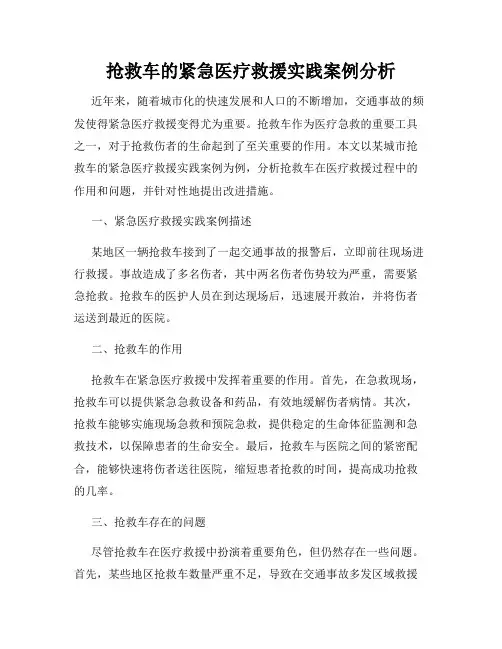 抢救车的紧急医疗救援实践案例分析

近年来，随着城市化的快速发展和人口的不断增加，交通事故的频发使得紧急医疗救援变得尤为重要。抢救车作为医疗急救的重要工具之一，对于抢救伤者的生命起到了至关重要的作用。本文以某城市抢救车的紧急医疗救援实践案例为例，分析抢救车在医疗救援过程中的作用和问题，并针对性地提出改进措施。

一、紧急医疗救援实践案例描述

某地区一辆抢救车接到了一起交通事故的报警后，立即前往现场进行救援。事故造成了多名伤者，其中两名伤者伤势较为严重，需要紧急抢救。抢救车的医护人员在到达现场后，迅速展开救治，并将伤者运送到最近的医院。

二、抢救车的作用

抢救车在紧急医疗救援中发挥着重要的作用。首先，在急救现场，抢救车可以提供紧急急救设备和药品，有效地缓解伤者病情。其次，抢救车能够实施现场急救和预院急救，提供稳定的生命体征监测和急救技术，以保障患者的生命安全。最后，抢救车与医院之间的紧密配合，能够快速将伤者送往医院，缩短患者抢救的时间，提高成功抢救的几率。

三、抢救车存在的问题

尽管抢救车在医疗救援中扮演着重要角色，但仍然存在一些问题。首先，某些地区抢救车数量严重不足，导致在交通事故多发区域救援